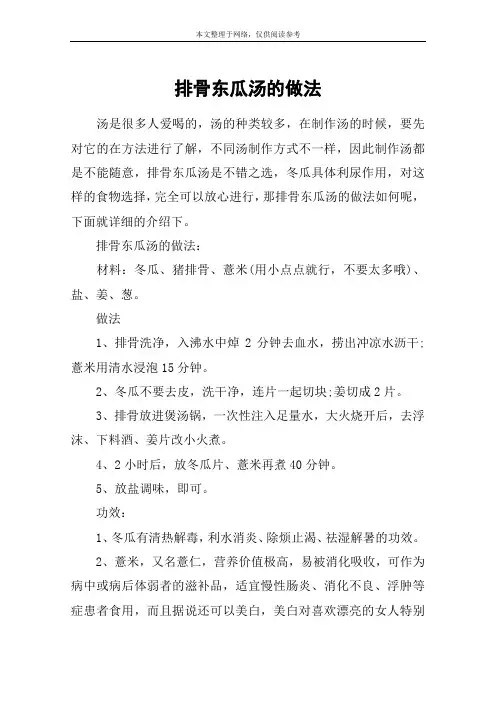 本文整理于网络，仅供阅读参考

排骨东瓜汤的做法

汤是很多人爱喝的，汤的种类较多，在制作汤的时候，要先对它的在方法进行了解，不同汤制作方式不一样，因此制作汤都是不能随意，排骨东瓜汤是不错之选，冬瓜具体利尿作用，对这样的食物选择，完全可以放心进行，那排骨东瓜汤的做法如何呢，下面就详细的介绍下。

排骨东瓜汤的做法：

材料：冬瓜、猪排骨、薏米(用小点点就行，不要太多哦)、盐、姜、葱。

做法

1、排骨洗净，入沸水中焯 2 分钟去血水，捞出冲凉水沥干;薏米用清水浸泡 15 分钟。

2、冬瓜不要去皮，洗干净，连片一起切块;姜切成 2 片。

3、排骨放进煲汤锅，一次性注入足量水，大火烧开后，去浮沫、下料酒、姜片改小火煮。

4、2 小时后，放冬瓜片、薏米再煮 40 分钟。

5、放盐调味，即可。

功效：

1、冬瓜有清热解毒，利水消炎、除烦止渴、祛湿解暑的功效。

2、薏米，又名薏仁，营养价值极高，易被消化吸收，可作为病中或病后体弱者的滋补品，适宜慢性肠炎、消化不良、浮肿等症患者食用，而且据说还可以美白，美白对喜欢漂亮的女人特别